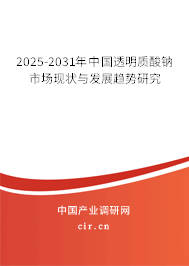 2025-2031年中国透明质酸钠市场现状与发展趋势研究

中国产业调研网
cir.cn